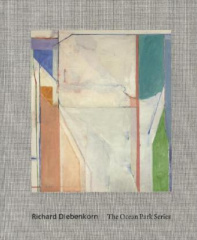 Richard Diebenkorn The Ocean Park Series